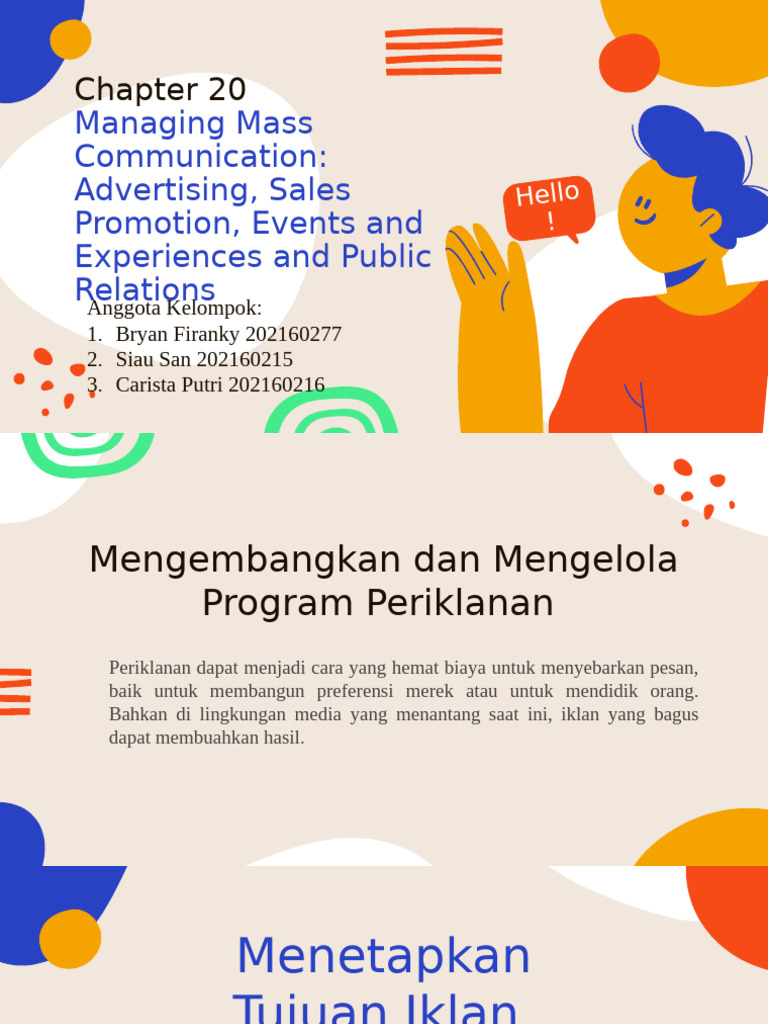 Chapter 20
Managing Mass Communication: Advertising, Sales Promotion, Events and Experiences and Public Relations

Hello !

Anggota Kelompok:
1. Bryan Firanky 202160277
2. Siau San 202160215
3. Carista Putri 202160216

Mengembangkan dan Mengelola Program Periklanan

Periklanan dapat menjadi cara yang hemat biaya untuk menyebarkan pesan, baik untuk membangun preferensi merek atau untuk mendidik orang. Bahkan di lingkungan media yang menantang saat ini, iklan yang bagus dapat membuahkan hasil.

Menetapkan Tujuan Iklan